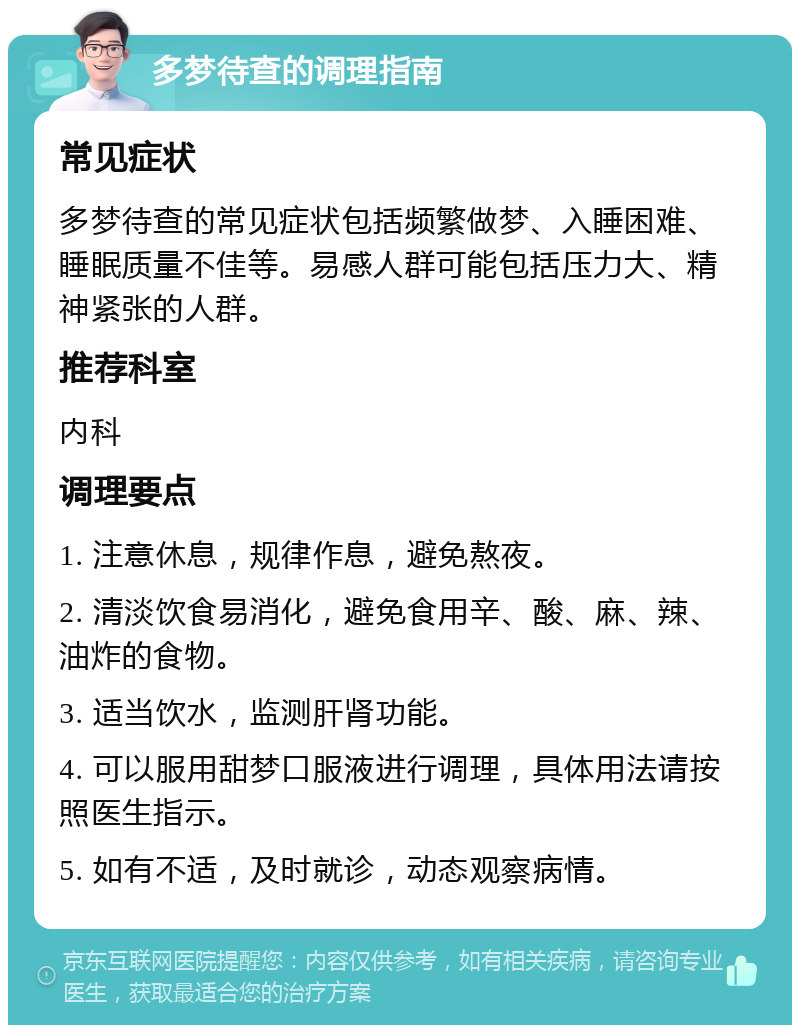 多梦待查的调理指南

常见症状

多梦待查的常见症状包括频繁做梦、入睡困难、睡眠质量不佳等。易感人群可能包括压力大、精神紧张的人群。

推荐科室

内科

调理要点

1. 注意休息，规律作息，避免熬夜。

2. 清淡饮食易消化，避免食用辛、酸、麻、辣、油炸的食物。

3. 适当饮水，监测肝肾功能。

4. 可以服用甜梦口服液进行调理，具体用法请按照医生指示。

5. 如有不适，及时就诊，动态观察病情。

京东互联网医院提醒您：内容仅供参考，如有相关疾病，请咨询专业医生，获取最适合您的治疗方案